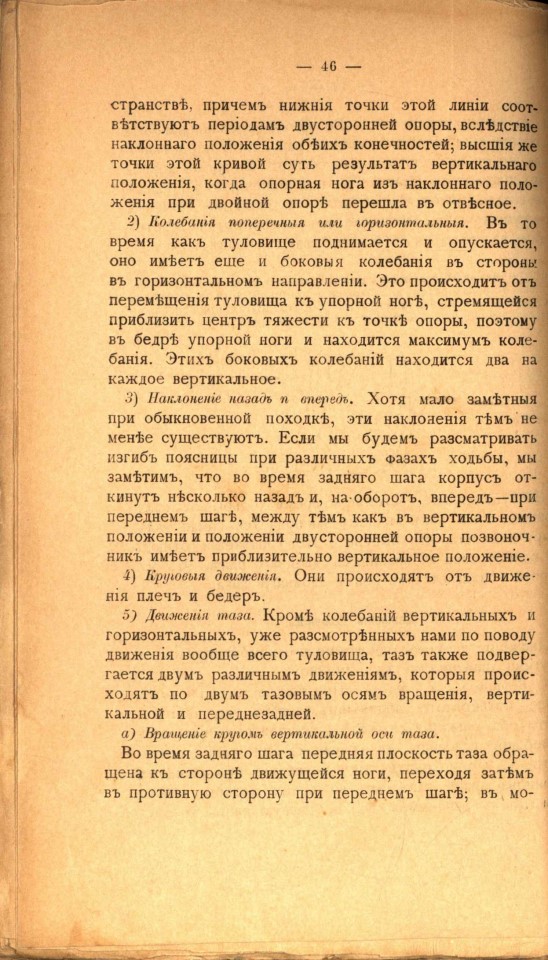 — 46 —

странствѣ, причемъ нижнія точки этой линіи соотвѣтствуютъ періодамъ двусторонней опоры, вслѣдствіе наклоннаго положенія обѣихъ конечностей; высшія же точки этой кривой суть результатъ вертикальнаго положенія, когда опорная нога изъ наклоннаго положенія при двойной опорѣ перешла въ отвѣсное.

2) Колебанія поперечныя или горизонтальныя. Въ то время какъ туловище поднимается и опускается, оно имѣетъ еще и боковыя колебанія въ стороны въ горизонтальномъ направленіи. Это происходитъ отъ перемѣщенія туловища къ упорной ногѣ, стремящейся приблизить центръ тяжести къ точкѣ опоры, поэтому въ бедрѣ упорной ноги и находится максимумъ колебанія. Этихъ боковыхъ колебаній находится два на каждое вертикальное.

3) Наклоненіе назадъ и впередъ. Хотя мало замѣтныя при обыкновенной походкѣ, эти наклоненія тѣмъ не менѣе существуютъ. Если мы будемъ разсматривать изгибъ поясницы при различныхъ фазахъ ходьбы, мы замѣтимъ, что во время задняго шага корпусъ откинутъ нѣсколько назадъ и, на-оборотъ, впередъ—при переднемъ шагѣ, между тѣмъ какъ въ вертикальномъ положеніи и положеніи двусторонней опоры позвоночникъ имѣетъ приблизительно вертикальное положеніе.

4) Круговыя движенія. Они происходятъ отъ движенія плечъ и бедеръ.

5) Движенія таза. Кромѣ колебаній вертикальныхъ и горизонтальныхъ, уже разсмотрѣнныхъ нами по поводу движенія вообще всего туловища, тазъ также подвергается двумъ различнымъ движеніямъ, которыя происходятъ по двумъ тазовымъ осямъ вращенія, вертикальной и переднезадней.

а) Вращеніе кругомъ вертикальной оси таза.

Во время задняго шага передняя плоскость таза обращена къ сторонѣ движущейся ноги, переходя затѣмъ въ противную сторону при переднемъ шагѣ; въ мо-